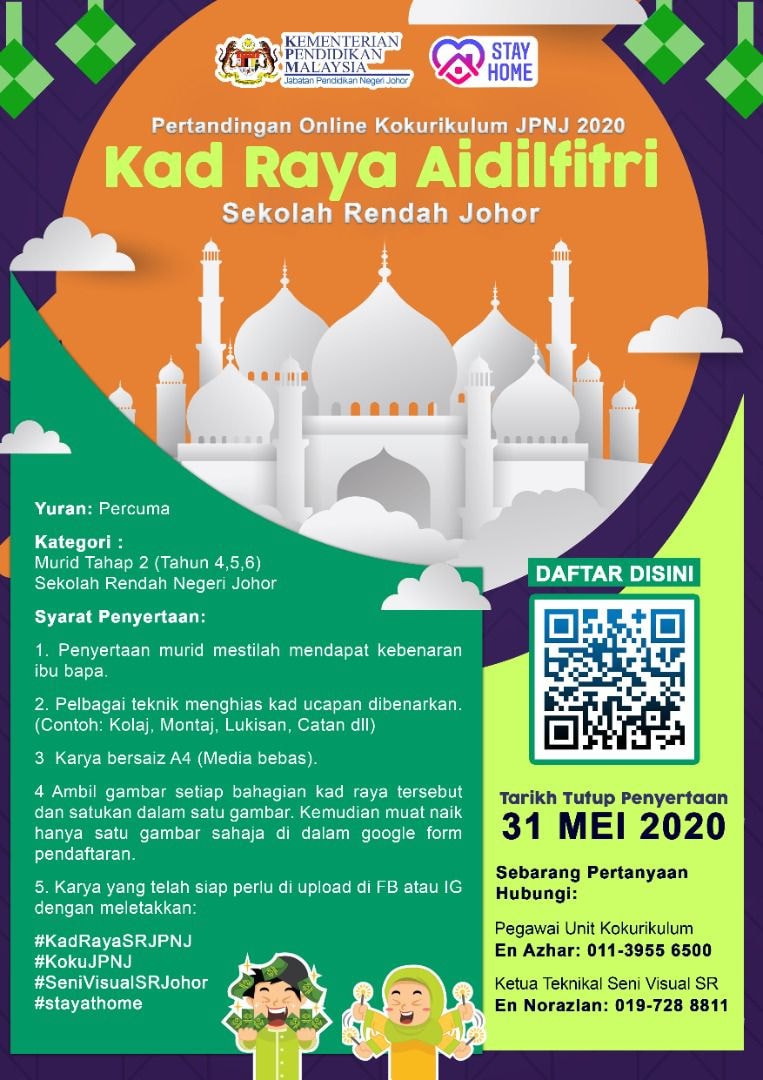 KEMENTERIAN PENDIDIKAN MALAYSIA
Jabatan Pendidikan Negeri Johor

STAY HOME

Pertandingan Online Kokurikulum JPNJ 2020
Kad Raya Aidilfitri
Sekolah Rendah Johor

Yuran: Percuma

Kategori :
Murid Tahap 2 (Tahun 4,5,6)
Sekolah Rendah Negeri Johor

Syarat Penyertaan:

1. Penyertaan murid mestilah mendapat kebenaran ibu bapa.

2. Pelbagai teknik menghias kad ucapan dibenarkan. (Contoh: Kolaj, Montaj, Lukisan, Catan dll)

3 Karya bersaiz A4 (Media bebas).

4 Ambil gambar setiap bahagian kad raya tersebut dan satukan dalam satu gambar. Kemudian muat naik hanya satu gambar sahaja di dalam google form pendaftaran.

5. Karya yang telah siap perlu di upload di FB atau IG dengan meletakkan:

#KadRayaSRJPNJ
#KokuJPNJ
#SeniVisualSRJohor
#stayathome

DAFTAR DISINI

Tarikh Tutup Penyertaan
31 MEI 2020

Sebarang Pertanyaan Hubungi:

Pegawai Unit Kokurikulum
En Azhar: 011-3955 6500

Ketua Teknikal Seni Visual SR
En Norazlan: 019-728 8811